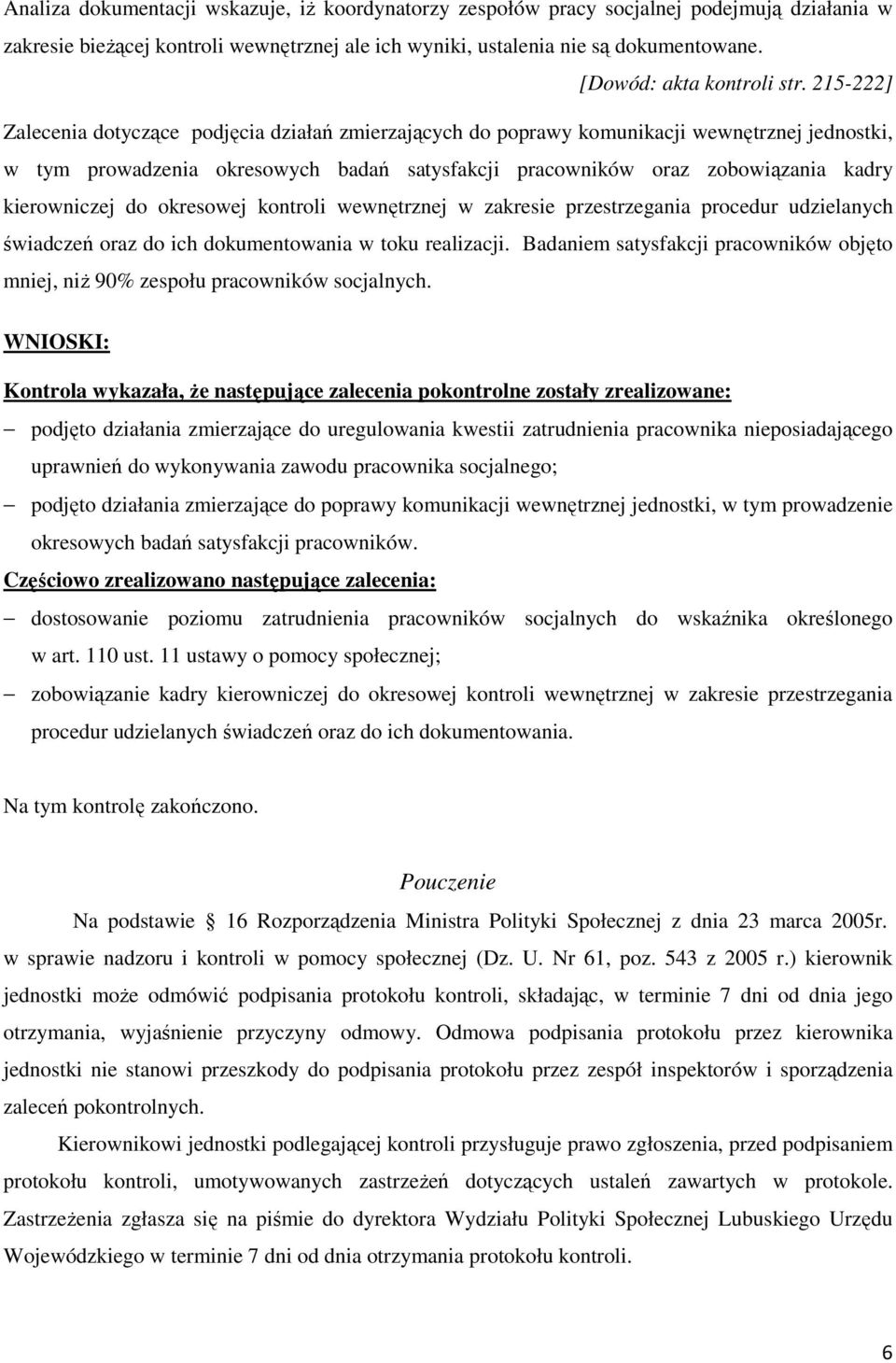 Analiza dokumentacji wskazuje, iż koordynatorzy zespołów pracy socjalnej podejmują działania w zakresie bieżącej kontroli wewnętrznej ale ich wyniki, ustalenia nie są dokumentowane.

[Dowód: akta kontroli str. 215-222]

Zalecenia dotyczące podjęcia działań zmierzających do poprawy komunikacji wewnętrznej jednostki, w tym prowadzenia okresowych badań satysfakcji pracowników oraz zobowiązania kadry kierowniczej do okresowej kontroli wewnętrznej w zakresie przestrzegania procedur udzielanych świadczeń oraz do ich dokumentowania w toku realizacji. Badaniem satysfakcji pracowników objęto mniej, niż 90% zespołu pracowników socjalnych.

WNIOSKI:

Kontrola wykazała, że następujące zalecenia pokontrolne zostały zrealizowane:

– podjęto działania zmierzające do uregulowania kwestii zatrudnienia pracownika nieposiadającego uprawnień do wykonywania zawodu pracownika socjalnego;

– podjęto działania zmierzające do poprawy komunikacji wewnętrznej jednostki, w tym prowadzenie okresowych badań satysfakcji pracowników.

Częściowo zrealizowano następujące zalecenia:

– dostosowanie poziomu zatrudnienia pracowników socjalnych do wskaźnika określonego w art. 110 ust. 11 ustawy o pomocy społecznej;

– zobowiązanie kadry kierowniczej do okresowej kontroli wewnętrznej w zakresie przestrzegania procedur udzielanych świadczeń oraz do ich dokumentowania.

Na tym kontrolę zakończono.

Pouczenie

Na podstawie 16 Rozporządzenia Ministra Polityki Społecznej z dnia 23 marca 2005r. w sprawie nadzoru i kontroli w pomocy społecznej (Dz. U. Nr 61, poz. 543 z 2005 r.) kierownik jednostki może odmówić podpisania protokołu kontroli, składając, w terminie 7 dni od dnia jego otrzymania, wyjaśnienie przyczyny odmowy. Odmowa podpisania protokołu przez kierownika jednostki nie stanowi przeszkody do podpisania protokołu przez zespół inspektorów i sporządzenia zaleceń pokontrolnych.

Kierownikowi jednostki podlegającej kontroli przysługuje prawo zgłoszenia, przed podpisaniem protokołu kontroli, umotywowanych zastrzeżeń dotyczących ustaleń zawartych w protokole. Zastrzeżenia zgłasza się na piśmie do dyrektora Wydziału Polityki Społecznej Lubuskiego Urzędu Wojewódzkiego w terminie 7 dni od dnia otrzymania protokołu kontroli.

6